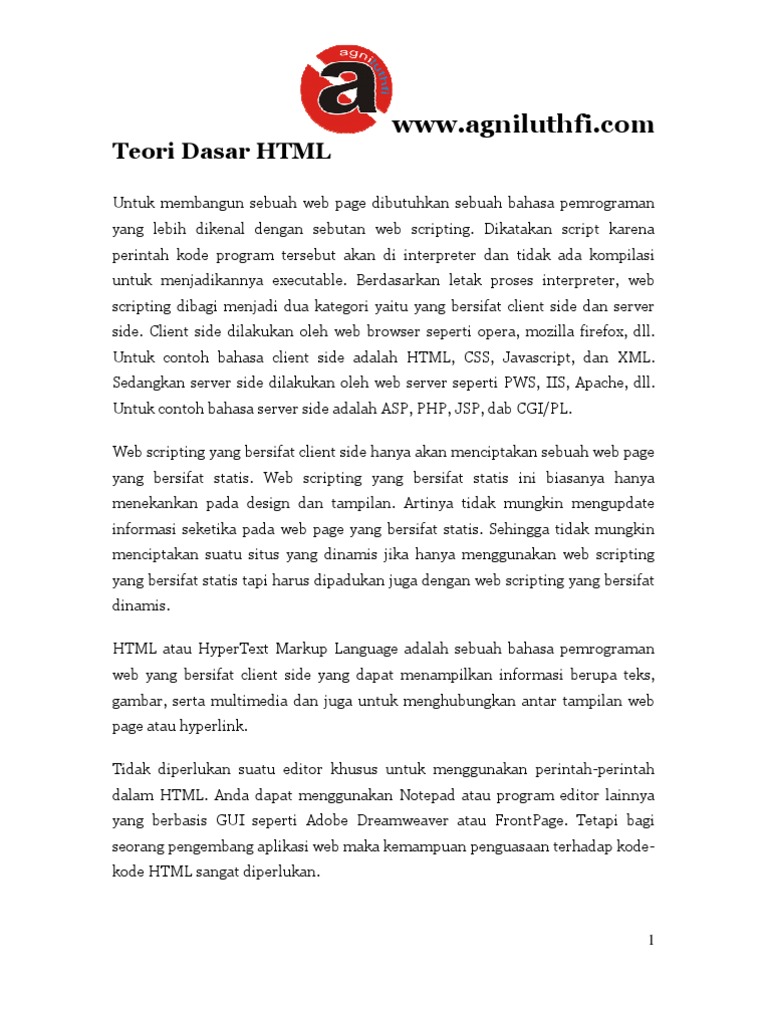 agniluthfi

a

www.agniluthfi.com

Teori Dasar HTML

Untuk membangun sebuah web page dibutuhkan sebuah bahasa pemrograman yang lebih dikenal dengan sebutan web scripting. Dikatakan script karena perintah kode program tersebut akan di interpreter dan tidak ada kompilasi untuk menjadikannya executable. Berdasarkan letak proses interpreter, web scripting dibagi menjadi dua kategori yaitu yang bersifat client side dan server side. Client side dilakukan oleh web browser seperti opera, mozilla firefox, dll. Untuk contoh bahasa client side adalah HTML, CSS, Javascript, dan XML. Sedangkan server side dilakukan oleh web server seperti PWS, IIS, Apache, dll. Untuk contoh bahasa server side adalah ASP, PHP, JSP, dab CGI/PL.

Web scripting yang bersifat client side hanya akan menciptakan sebuah web page yang bersifat statis. Web scripting yang bersifat statis ini biasanya hanya menekankan pada design dan tampilan. Artinya tidak mungkin mengupdate informasi seketika pada web page yang bersifat statis. Sehingga tidak mungkin menciptakan suatu situs yang dinamis jika hanya menggunakan web scripting yang bersifat statis tapi harus dipadukan juga dengan web scripting yang bersifat dinamis.

HTML atau HyperText Markup Language adalah sebuah bahasa pemrograman web yang bersifat client side yang dapat menampilkan informasi berupa teks, gambar, serta multimedia dan juga untuk menghubungkan antar tampilan web page atau hyperlink.

Tidak diperlukan suatu editor khusus untuk menggunakan perintah-perintah dalam HTML. Anda dapat menggunakan Notepad atau program editor lainnya yang berbasis GUI seperti Adobe Dreamweaver atau FrontPage. Tetapi bagi seorang pengembang aplikasi web maka kemampuan penguasaan terhadap kode-kode HTML sangat diperlukan.

1